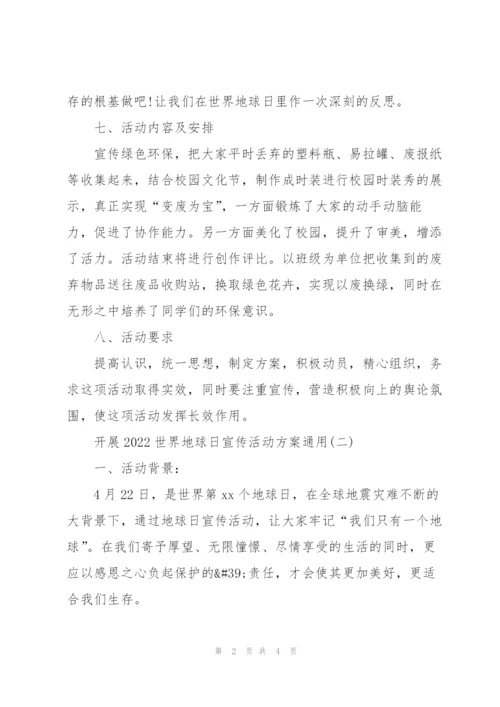 存的根基做吧!让我们在世界地球日里作一次深刻的反思。

七、活动内容及安排

宣传绿色环保，把大家平时丢弃的塑料瓶、易拉罐、废报纸等收集起来，结合校园文化节，制作成时装进行校园时装秀的展示，真正实现“变废为宝”，一方面锻炼了大家的动手动脑能力，促进了协作能力。另一方面美化了校园，提升了审美，增添了活力。活动结束将进行创作评比。以班级为单位把收集到的废弃物品送往废品收购站，换取绿色花卉，实现以废换绿，同时在无形之中培养了同学们的环保意识。

八、活动要求

提高认识，统一思想，制定方案，积极动员，精心组织，务求这项活动取得实效，同时要注重宣传，营造积极向上的舆论氛围，使这项活动发挥长效作用。

开展2022世界地球日宣传活动方案通用(二)

一、活动背景:

4月22日，是世界第xx个地球日，在全球地震灾难不断的大背景下，通过地球日宣传活动，让大家牢记“我们只有一个地球”。在我们寄予厚望、无限憧憬、尽情享受的生活的同时，更应以感恩之心负起保护的&#39;责任，才会使其更加美好，更适合我们生存。

第 2 页 共 4 页